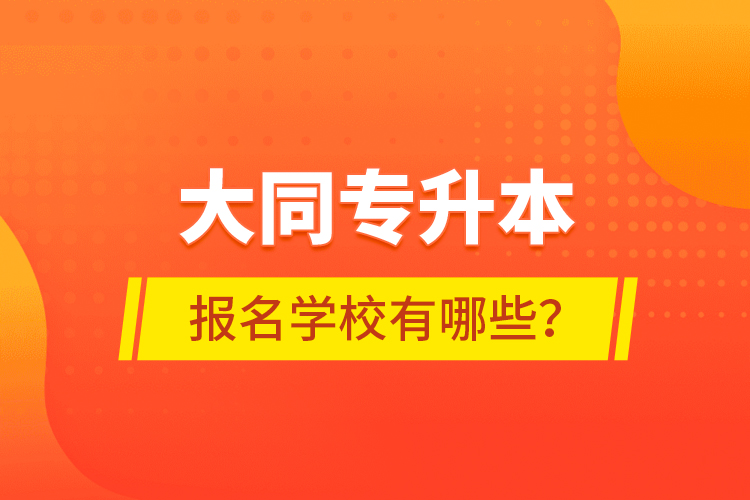 大同专升本

报名学校有哪些？